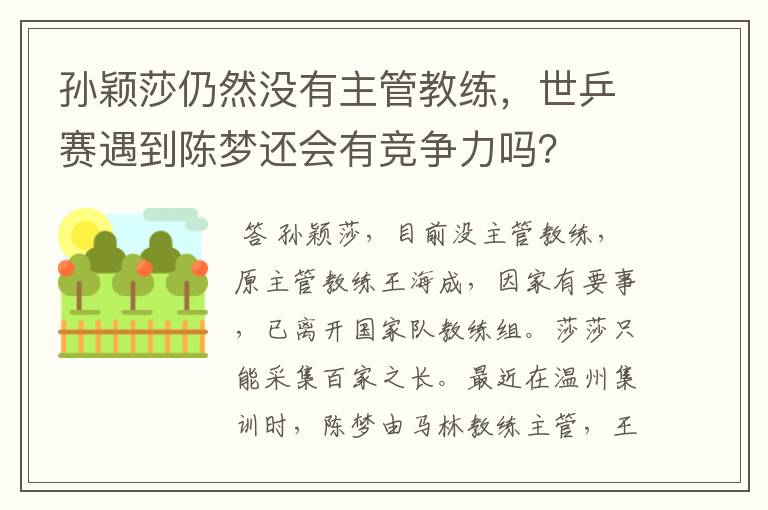 孙颖莎仍然没有主管教练，世乒赛遇到陈梦还会有竞争力吗？

答 孙颖莎，目前没主管教练，原主管教练王海成，因家有要事，已离开国家队教练组。莎莎只能采集百家之长。最近在温州集训时，陈梦由马林教练主管，王